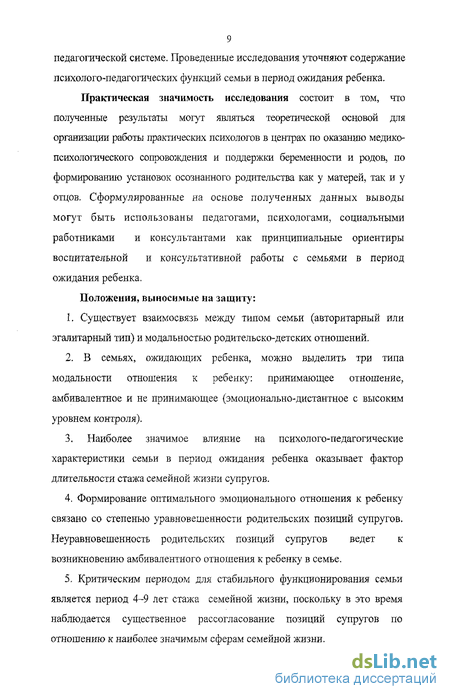 9

педагогической системе. Проведенные исследования уточняют содержание психолого-педагогических функций семьи в период ожидания ребенка.

Практическая значимость исследования состоит в том, что полученные результаты могут являться теоретической основой для организации работы практических психологов в центрах по оказанию медико-психологического сопровождения и поддержки беременности и родов, по формированию установок осознанного родительства как у матерей, так и у отцов. Сформулированные на основе полученных данных выводы могут быть использованы педагогами, психологами, социальными работниками и консультантами как принципиальные ориентиры воспитательной и консультативной работы с семьями в период ожидания ребенка.

Положения, выносимые на защиту:

1. Существует взаимосвязь между типом семьи (авторитарный или эгалитарный тип) и модальностью родительско-детских отношений.

2. В семьях, ожидающих ребенка, можно выделить три типа модальности отношения к ребенку: принимающее отношение, амбивалентное и не принимающее (эмоционально-дистантное с высоким уровнем контроля).

3. Наиболее значимое влияние на психолого-педагогические характеристики семьи в период ожидания ребенка оказывает фактор длительности стажа семейной жизни супругов.

4. Формирование оптимального эмоционального отношения к ребенку связано со степенью уравновешенности родительских позиций супругов. Неуравновешенность родительских позиций супругов ведет к возникновению амбивалентного отношения к ребенку в семье.

5. Критическим периодом для стабильного функционирования семьи является период 4-9 лет стажа семейной жизни, поскольку в это время наблюдается существенное рассогласование позиций супругов по отношению к наиболее значимым сферам семейной жизни.

dsLib.net
библиотека диссертаций